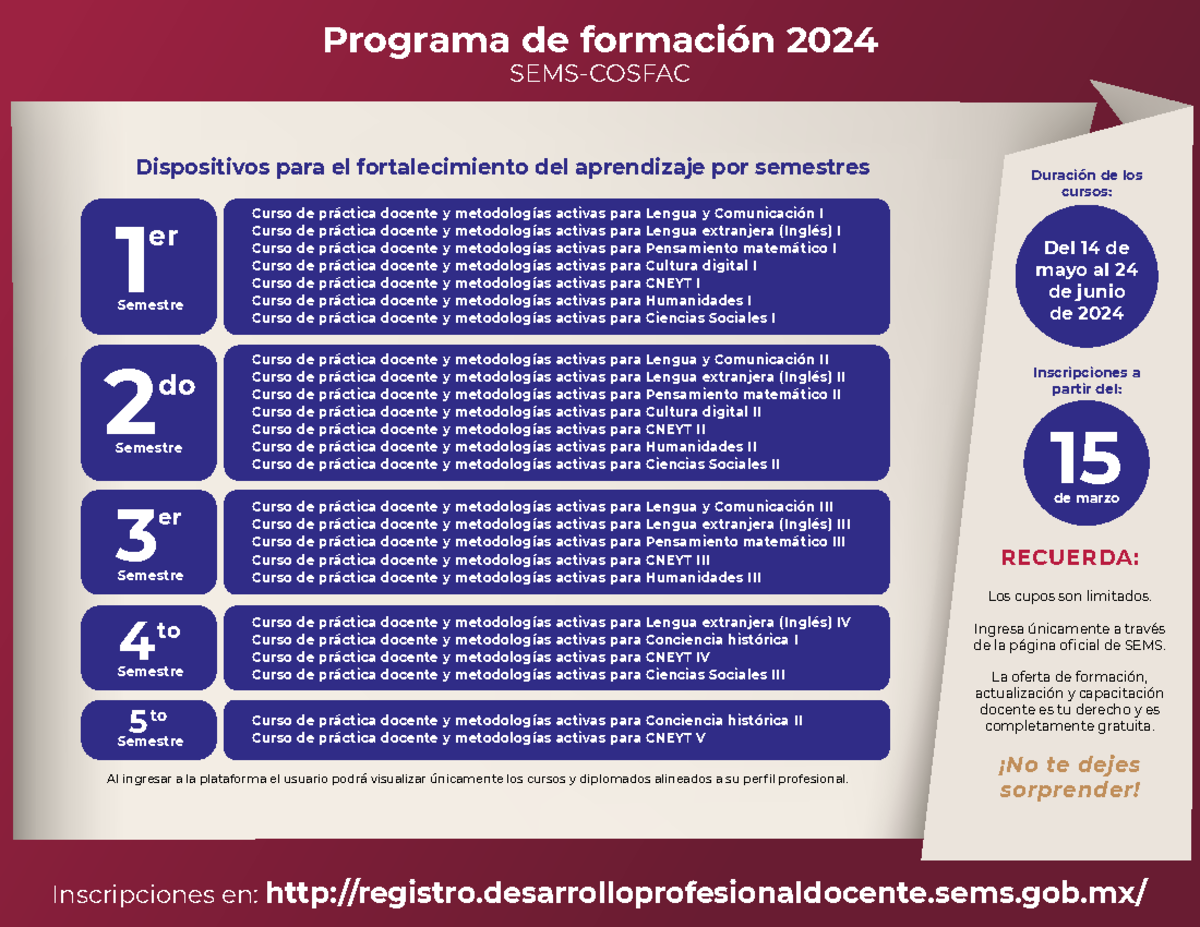 Programa de formación 2024
SEMS-COSFAC

Dispositivos para el fortalecimiento del aprendizaje por semestres

1er Semestre
Curso de práctica docente y metodologías activas para Lengua y Comunicación I
Curso de práctica docente y metodologías activas para Lengua extranjera (Inglés) I
Curso de práctica docente y metodologías activas para Pensamiento matemático I
Curso de práctica docente y metodologías activas para Cultura digital I
Curso de práctica docente y metodologías activas para CNEYT I
Curso de práctica docente y metodologías activas para Humanidades I
Curso de práctica docente y metodologías activas para Ciencias Sociales I

2do Semestre
Curso de práctica docente y metodologías activas para Lengua y Comunicación II
Curso de práctica docente y metodologías activas para Lengua extranjera (Inglés) II
Curso de práctica docente y metodologías activas para Pensamiento matemático II
Curso de práctica docente y metodologías activas para Cultura digital II
Curso de práctica docente y metodologías activas para CNEYT II
Curso de práctica docente y metodologías activas para Humanidades II
Curso de práctica docente y metodologías activas para Ciencias Sociales II

3er Semestre
Curso de práctica docente y metodologías activas para Lengua y Comunicación III
Curso de práctica docente y metodologías activas para Lengua extranjera (Inglés) III
Curso de práctica docente y metodologías activas para Pensamiento matemático III
Curso de práctica docente y metodologías activas para CNEYT III
Curso de práctica docente y metodologías activas para Humanidades III

4to Semestre
Curso de práctica docente y metodologías activas para Lengua extranjera (Inglés) IV
Curso de práctica docente y metodologías activas para Conciencia histórica I
Curso de práctica docente y metodologías activas para CNEYT IV
Curso de práctica docente y metodologías activas para Ciencias Sociales III

5to Semestre
Curso de práctica docente y metodologías activas para Conciencia histórica II
Curso de práctica docente y metodologías activas para CNEYT V

Al ingresar a la plataforma el usuario podrá visualizar únicamente los cursos y diplomados alineados a su perfil profesional.

Duración de los cursos:
Del 14 de mayo al 24 de junio de 2024

Inscripciones a partir del:
15 de marzo

RECUERDA:
Los cupos son limitados.

Ingresa únicamente a través de la página oficial de SEMS.

La oferta de formación, actualización y capacitación docente es tu derecho y es completamente gratuita.

¡No te dejes sorprender!

Inscripciones en: http://registro.desarrolloprofesionaldocente.sems.gob.mx/